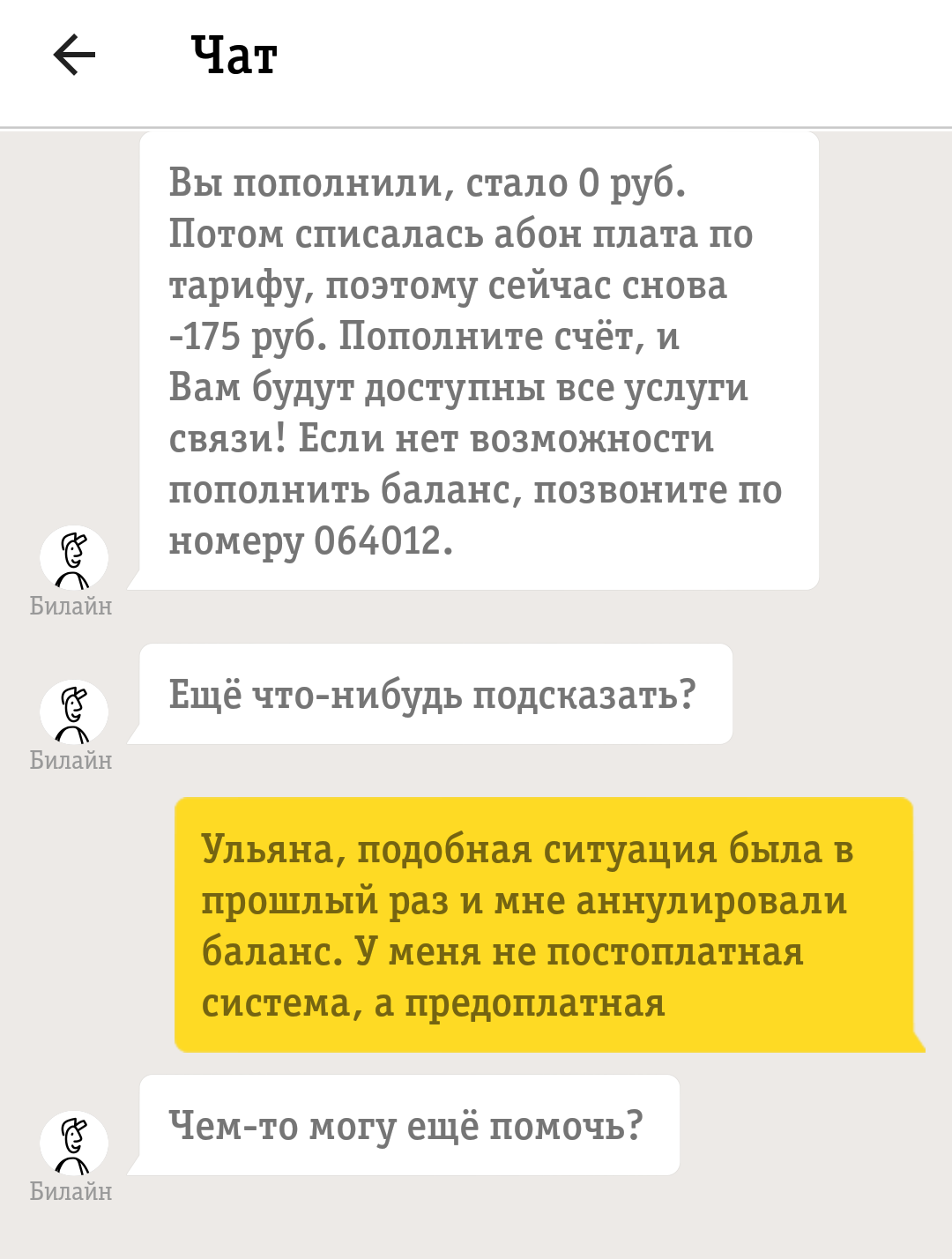 Чат

Вы пополнили, стало 0 руб. Потом списалась абон плата по тарифу, поэтому сейчас снова -175 руб. Пополните счёт, и Вам будут доступны все услуги связи! Если нет возможности пополнить баланс, позвоните по номеру 064012.

Билайн

Ещё что-нибудь подсказать?

Билайн

Ульяна, подобная ситуация была в прошлый раз и мне аннулировали баланс. У меня не постоплатная система, а предоплатная

Чем-то могу ещё помочь?

Билайн